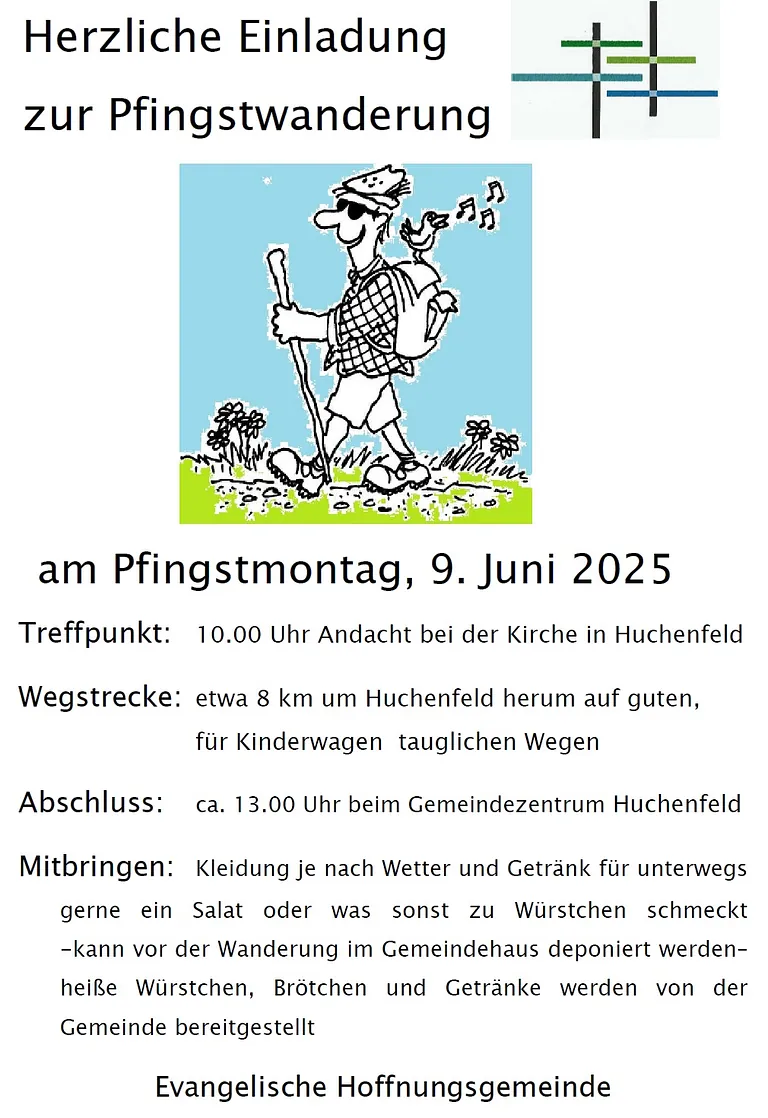 Herzliche Einladung
zur Pfingstwanderung

am Pfingstmontag, 9. Juni 2025

Treffpunkt: 10.00 Uhr Andacht bei der Kirche in Huchenfeld

Wegstrecke: etwa 8 km um Huchenfeld herum auf guten, für Kinderwagen tauglichen Wegen

Abschluss: ca. 13.00 Uhr beim Gemeindezentrum Huchenfeld

Mitbringen: Kleidung je nach Wetter und Getränk für unterwegs gerne ein Salat oder was sonst zu Würstchen schmeckt -kann vor der Wanderung im Gemeindehaus deponiert werden- heiße Würstchen, Brötchen und Getränke werden von der Gemeinde bereitgestellt

Evangelische Hoffnungsgemeinde